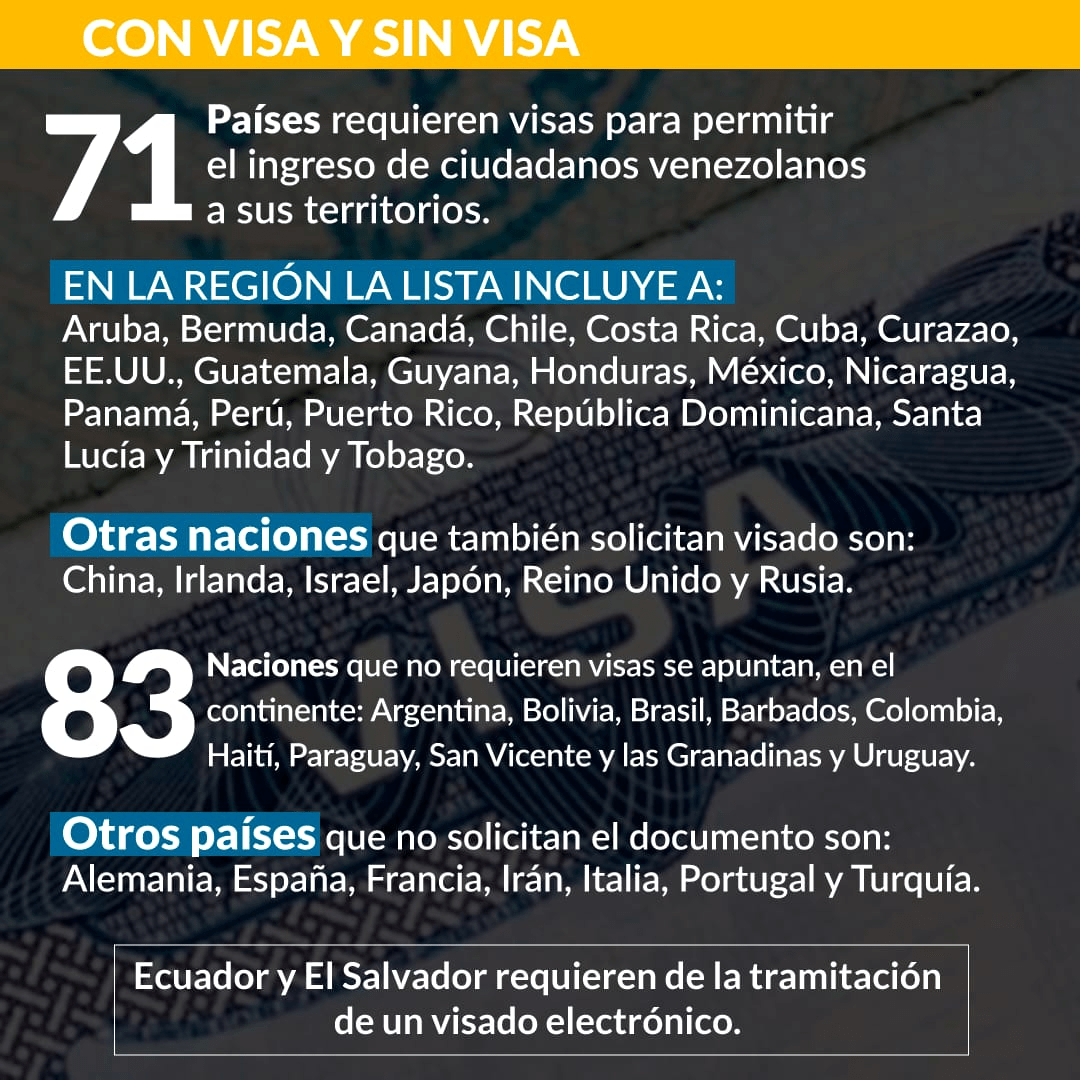 CON VISA Y SIN VISA

71 Países requieren visas para permitir el ingreso de ciudadanos venezolanos a sus territorios.

EN LA REGIÓN LA LISTA INCLUYE A:
Aruba, Bermuda, Canadá, Chile, Costa Rica, Cuba, Curazao, EE.UU., Guatemala, Guyana, Honduras, México, Nicaragua, Panamá, Perú, Puerto Rico, República Dominicana, Santa Lucía y Trinidad y Tobago.

Otras naciones que también solicitan visado son: China, Irlanda, Israel, Japón, Reino Unido y Rusia.

83 Naciones que no requieren visas se apuntan, en el continente: Argentina, Bolivia, Brasil, Barbados, Colombia, Haití, Paraguay, San Vicente y las Granadinas y Uruguay.

Otros países que no solicitan el documento son: Alemania, España, Francia, Irán, Italia, Portugal y Turquía.

Ecuador y El Salvador requieren de la tramitación de un visado electrónico.